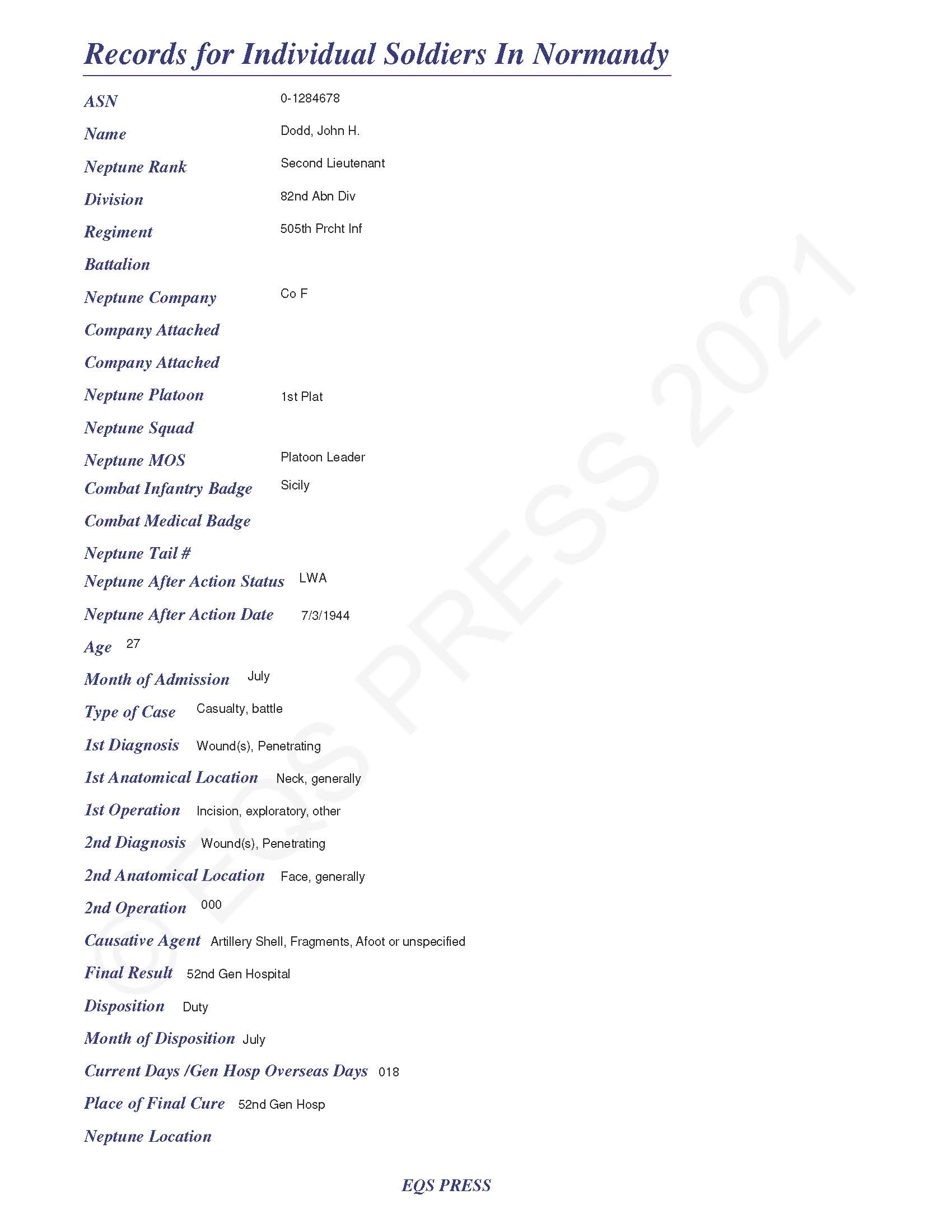 Records for Individual Soldiers In Normandy

ASN 0-1284678

Name Dodd, John H.

Neptune Rank Second Lieutenant

Division 82nd Abn Div

Regiment 505th Prcht Inf

Battalion

Neptune Company Co F

Company Attached

Company Attached

Neptune Platoon 1st Plat

Neptune Squad

Neptune MOS Platoon Leader

Combat Infantry Badge Sicily

Combat Medical Badge

Neptune Tail #

Neptune After Action Status LWA

Neptune After Action Date 7/3/1944

Age 27

Month of Admission July

Type of Case Casualty, battle

1st Diagnosis Wound(s), Penetrating

1st Anatomical Location Neck, generally

1st Operation Incision, exploratory, other

2nd Diagnosis Wound(s), Penetrating

2nd Anatomical Location Face, generally

2nd Operation 000

Causative Agent Artillery Shell, Fragments, Afoot or unspecified

Final Result 52nd Gen Hospital

Disposition Duty

Month of Disposition July

Current Days /Gen Hosp Overseas Days 018

Place of Final Cure 52nd Gen Hosp

Neptune Location

© EQS PRESS 2021

EQS PRESS